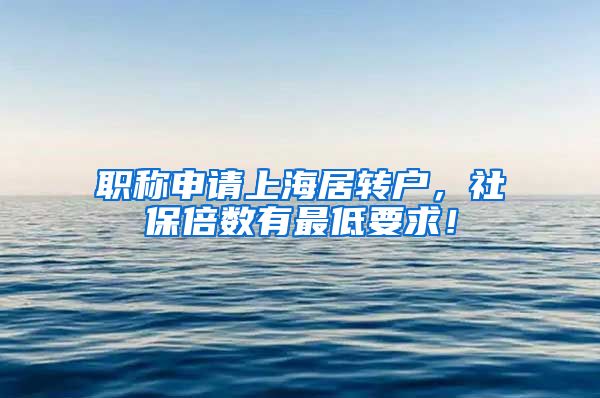 职称申请上海居转户，社保倍数有最低要求！